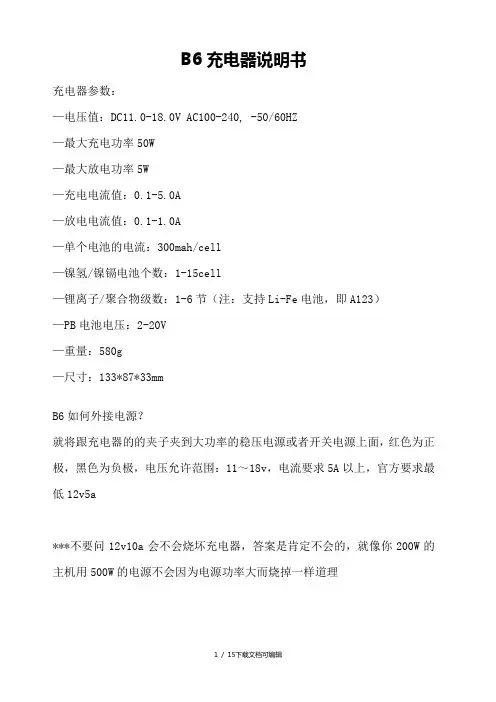 B6 充电器说明书

充电器参数：

—电压值：DC11.0-18.0V AC100-240, -50/60HZ

—最大充电功率 50W

—最大放电功率 5W

—充电电流值：0.1-5.0A

—放电电流值：0.1-1.0A

—单个电池的电流：300mah/cell

—镍氢/镍镉电池个数：1-15cell

—锂离子/聚合物级数：1-6 节（注：支持 Li-Fe 电池，即 A123）

—PB 电池电压：2-20V

—重量：580g

—尺寸：133*87*33mm

B6 如何外接电源？

就将跟充电器的的夹子夹到大功率的稳压电源或者开关电源上面，红色为正极，黑色为负极，电压允许范围：11～18v，电流要求 5A 以上，官方要求最低 12v5a

***不要问 12v10a 会不会烧坏充电器，答案是肯定不会的，就像你 200W 的主机用 500W 的电源不会因为电源功率大而烧掉一样道理

1 / 15下载文档可编辑